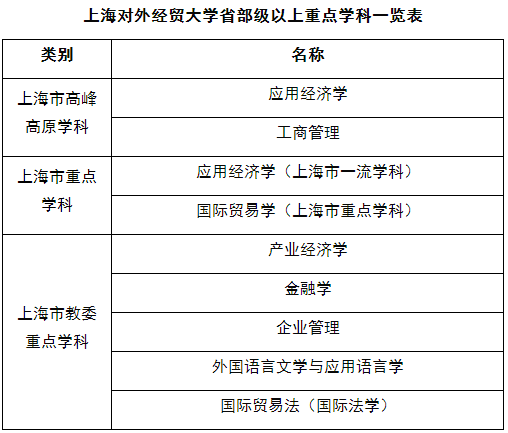 上海对外经贸大学省部级以上重点学科一览表

| 类别 | 名称 |
|---|---|
| 上海市高峰高原学科 | 应用经济学 |
| | 工商管理 |
| 上海市重点学科 | 应用经济学（上海市一流学科） |
| | 国际贸易学（上海市重点学科） |
| 上海市教委重点学科 | 产业经济学 |
| | 金融学 |
| | 企业管理 |
| | 外国语言文学与应用语言学 |
| | 国际贸易法（国际法学） |